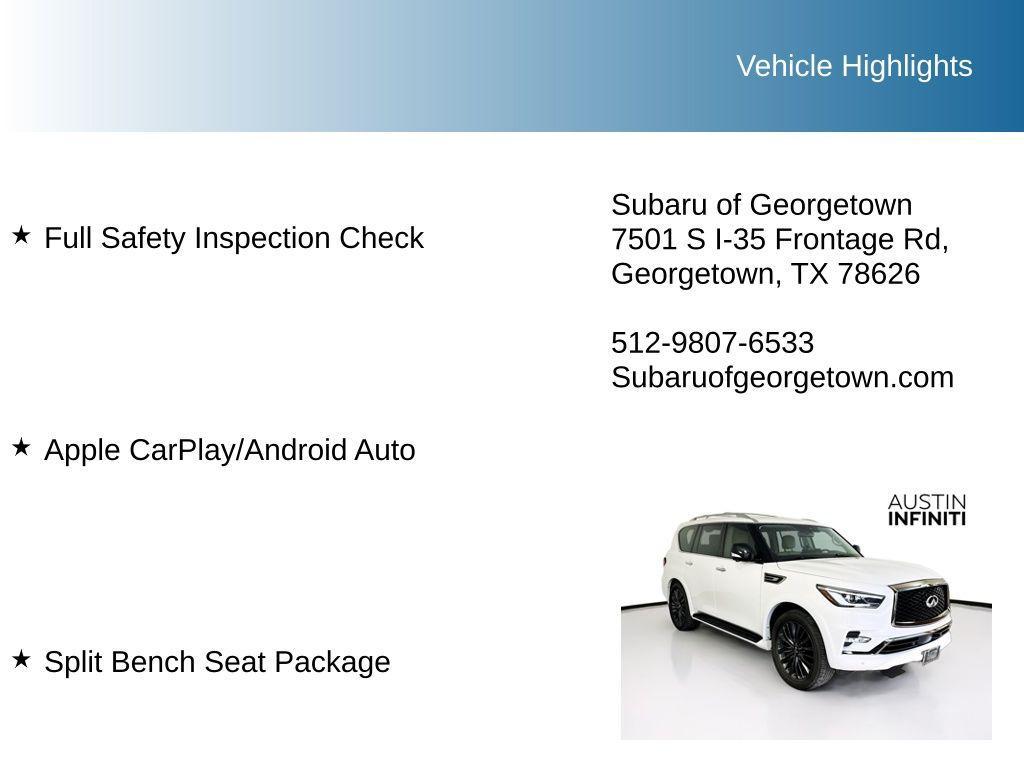 Vehicle Highlights

★ Full Safety Inspection Check

★ Apple CarPlay/Android Auto

★ Split Bench Seat Package

Subaru of Georgetown
7501 S I-35 Frontage Rd,
Georgetown, TX 78626

512-9807-6533
Subaruofgeorgetown.com

AUSTIN
INFINITI